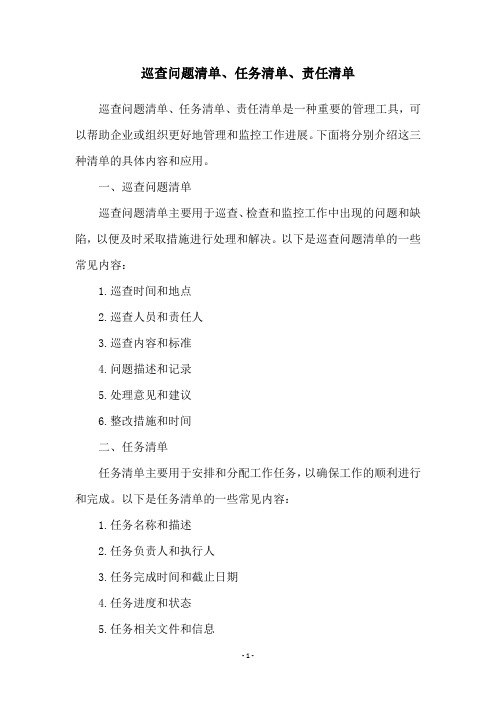 巡查问题清单、任务清单、责任清单

巡查问题清单、任务清单、责任清单是一种重要的管理工具，可以帮助企业或组织更好地管理和监控工作进展。下面将分别介绍这三种清单的具体内容和应用。

一、巡查问题清单

巡查问题清单主要用于巡查、检查和监控工作中出现的问题和缺陷，以便及时采取措施进行处理和解决。以下是巡查问题清单的一些常见内容：

1. 巡查时间和地点

2. 巡查人员和责任人

3. 巡查内容和标准

4. 问题描述和记录

5. 处理意见和建议

6. 整改措施和时间

二、任务清单

任务清单主要用于安排和分配工作任务，以确保工作的顺利进行和完成。以下是任务清单的一些常见内容：

1. 任务名称和描述

2. 任务负责人和执行人

3. 任务完成时间和截止日期

4. 任务进度和状态

5. 任务相关文件和信息

- 1 -